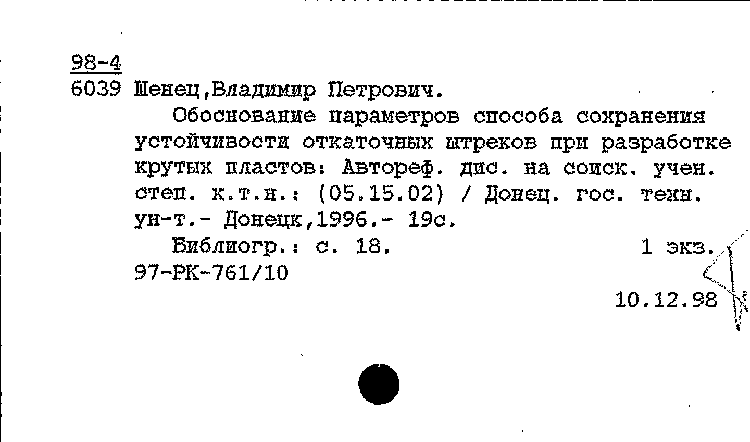 98-4
6039 Шенец,Владимир Петрович.

Обоснование параметров способа сохранения устойчивости откаточных штреков при разработке крутых пластов: Автореф. дис. на соиск. учен. степ. к.т.н.: (05.15.02) / Донец. гос. техн. ун-т.- Донецк,1996.- 19с.

Библиогр.: с. 18. 1 экз.
97-РК-761/10
10.12.98